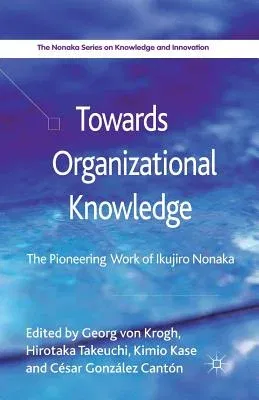 The Nonaka Series on Knowledge and Innovation

Towards Organizational Knowledge

The Pioneering Work of Ikujiro Nonaka

Edited by Georg von Krogh, Hirotaka Takeuchi, Kimio Kase and César González Cantón